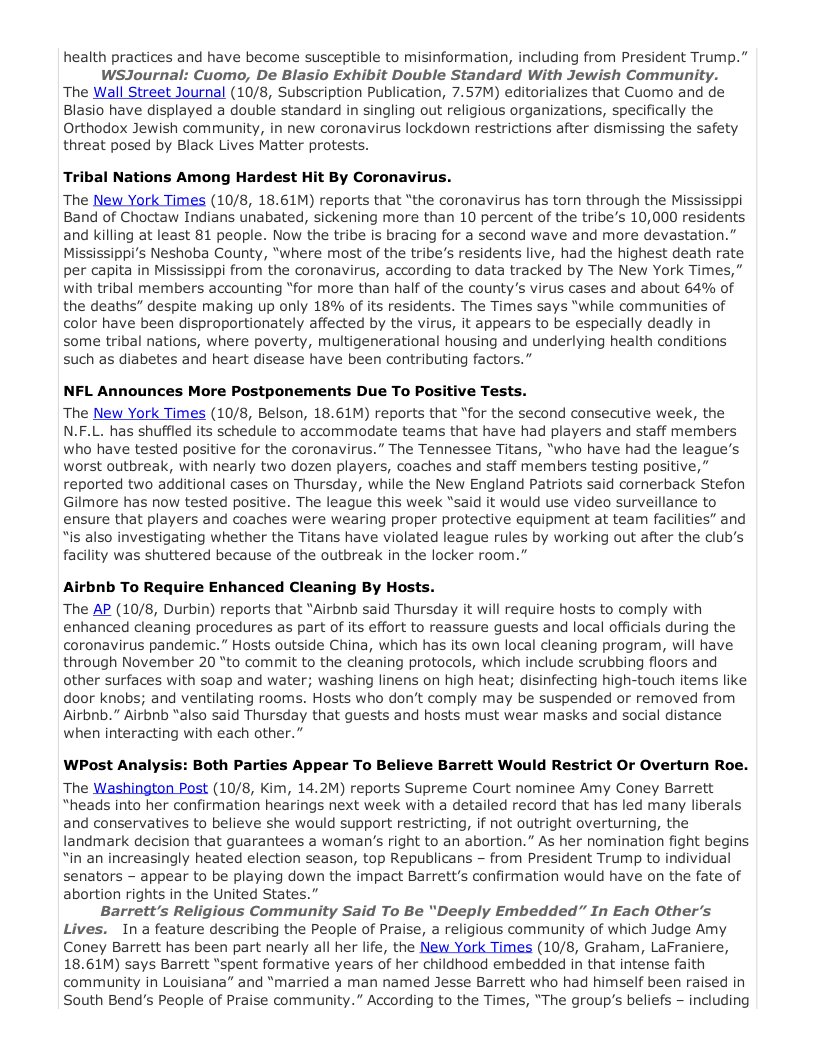 health practices and have become susceptible to misinformation, including from President Trump."

WSJournal: Cuomo, De Blasio Exhibit Double Standard With Jewish Community. The Wall Street Journal (10/8, Subscription Publication, 7.57M) editorializes that Cuomo and de Blasio have displayed a double standard in singling out religious organizations, specifically the Orthodox Jewish community, in new coronavirus lockdown restrictions after dismissing the safety threat posed by Black Lives Matter protests.

Tribal Nations Among Hardest Hit By Coronavirus.

The New York Times (10/8, 18.61M) reports that "the coronavirus has torn through the Mississippi Band of Choctaw Indians unabated, sickening more than 10 percent of the tribe's 10,000 residents and killing at least 81 people. Now the tribe is bracing for a second wave and more devastation." Mississippi's Neshoba County, "where most of the tribe's residents live, had the highest death rate per capita in Mississippi from the coronavirus, according to data tracked by The New York Times," with tribal members accounting "for more than half of the county's virus cases and about 64% of the deaths" despite making up only 18% of its residents. The Times says "while communities of color have been disproportionately affected by the virus, it appears to be especially deadly in some tribal nations, where poverty, multigenerational housing and underlying health conditions such as diabetes and heart disease have been contributing factors."

NFL Announces More Postponements Due To Positive Tests.

The New York Times (10/8, Belson, 18.61M) reports that "for the second consecutive week, the N.F.L. has shuffled its schedule to accommodate teams that have had players and staff members who have tested positive for the coronavirus." The Tennessee Titans, "who have had the league's worst outbreak, with nearly two dozen players, coaches and staff members testing positive," reported two additional cases on Thursday, while the New England Patriots said cornerback Stefon Gilmore has now tested positive. The league this week "said it would use video surveillance to ensure that players and coaches were wearing proper protective equipment at team facilities" and "is also investigating whether the Titans have violated league rules by working out after the club's facility was shuttered because of the outbreak in the locker room."

Airbnb To Require Enhanced Cleaning By Hosts.

The AP (10/8, Durbin) reports that "Airbnb said Thursday it will require hosts to comply with enhanced cleaning procedures as part of its effort to reassure guests and local officials during the coronavirus pandemic." Hosts outside China, which has its own local cleaning program, will have through November 20 "to commit to the cleaning protocols, which include scrubbing floors and other surfaces with soap and water; washing linens on high heat; disinfecting high-touch items like door knobs; and ventilating rooms. Hosts who don't comply may be suspended or removed from Airbnb." Airbnb "also said Thursday that guests and hosts must wear masks and social distance when interacting with each other."

WPost Analysis: Both Parties Appear To Believe Barrett Would Restrict Or Overturn Roe.

The Washington Post (10/8, Kim, 14.2M) reports Supreme Court nominee Amy Coney Barrett "heads into her confirmation hearings next week with a detailed record that has led many liberals and conservatives to believe she would support restricting, if not outright overturning, the landmark decision that guarantees a woman's right to an abortion." As her nomination fight begins "in an increasingly heated election season, top Republicans – from President Trump to individual senators – appear to be playing down the impact Barrett's confirmation would have on the fate of abortion rights in the United States."

Barrett's Religious Community Said To Be "Deeply Embedded" In Each Other's Lives. In a feature describing the People of Praise, a religious community of which Judge Amy Coney Barrett has been part nearly all her life, the New York Times (10/8, Graham, LaFraniere, 18.61M) says Barrett "spent formative years of her childhood embedded in that intense faith community in Louisiana" and "married a man named Jesse Barrett who had himself been raised in South Bend's People of Praise community." According to the Times, "The group's beliefs – including